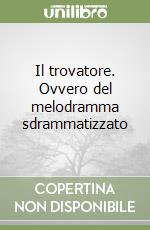 unilibro

Il trovatore. Ovvero del melodramma sdrammatizzato

COPERTINA NON DISPONIBILE